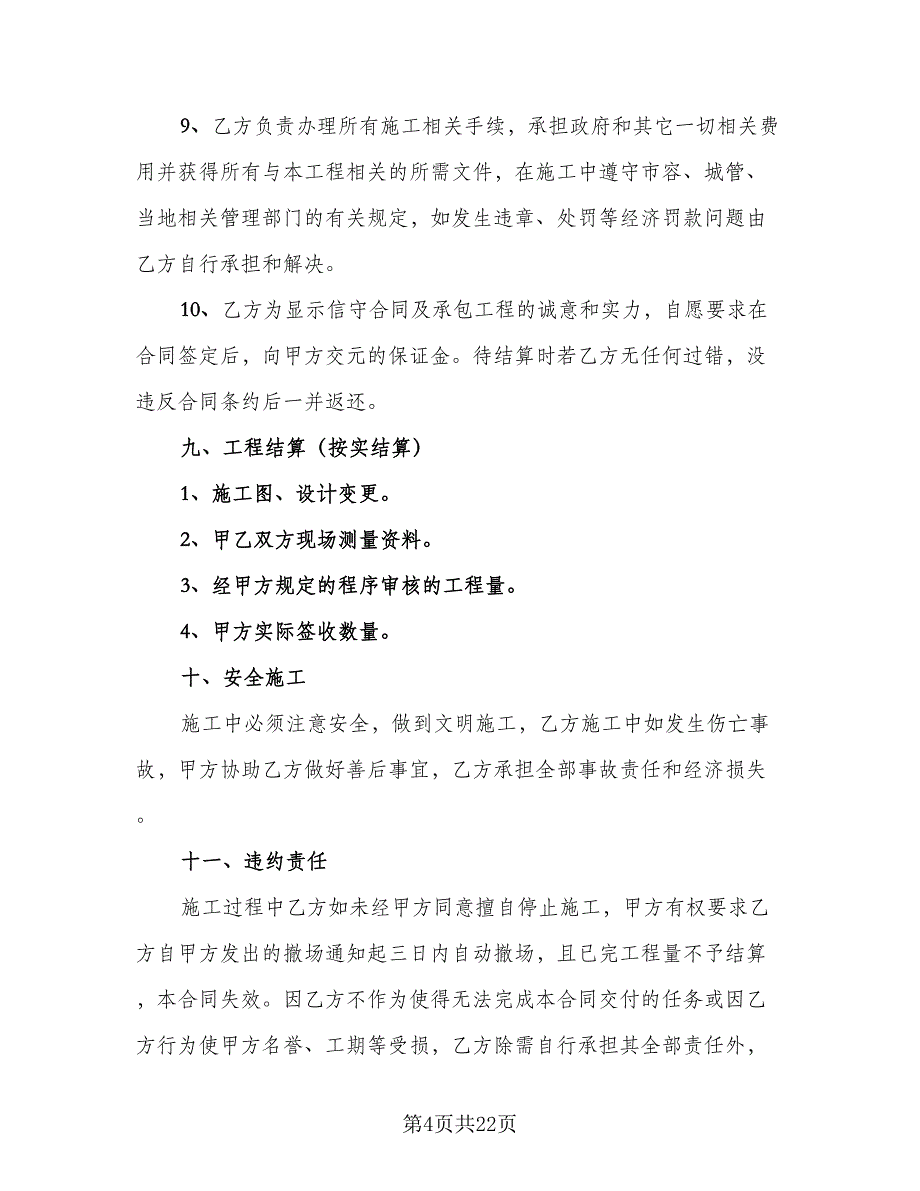 9、乙方负责办理所有施工相关手续，承担政府和其它一切相关费用并获得所有与本工程相关的所需文件，在施工中遵守市容、城管、当地相关管理部门的有关规定，如发生违章、处罚等经济罚款问题由乙方自行承担和解决。

10、乙方为显示信守合同及承包工程的诚意和实力，自愿要求在合同签定后，向甲方交元的保证金。待结算时若乙方无任何过错，没违反合同条约后一并返还。

九、工程结算（按实结算）

1、施工图、设计变更。

2、甲乙双方现场测量资料。

3、经甲方规定的程序审核的工程量。

4、甲方实际签收数量。

十、安全施工

施工中必须注意安全，做到文明施工，乙方施工中如发生伤亡事故，甲方协助乙方做好善后事宜，乙方承担全部事故责任和经济损失。

十一、违约责任

施工过程中乙方如未经甲方同意擅自停止施工，甲方有权要求乙方自甲方发出的撤场通知起三日内自动撤场，且已完工程量不予结算，本合同失效。因乙方不作为使得无法完成本合同交付的任务或因乙方行为使甲方名誉、工期等受损，乙方除需自行承担其全部责任外，

第4页共22页